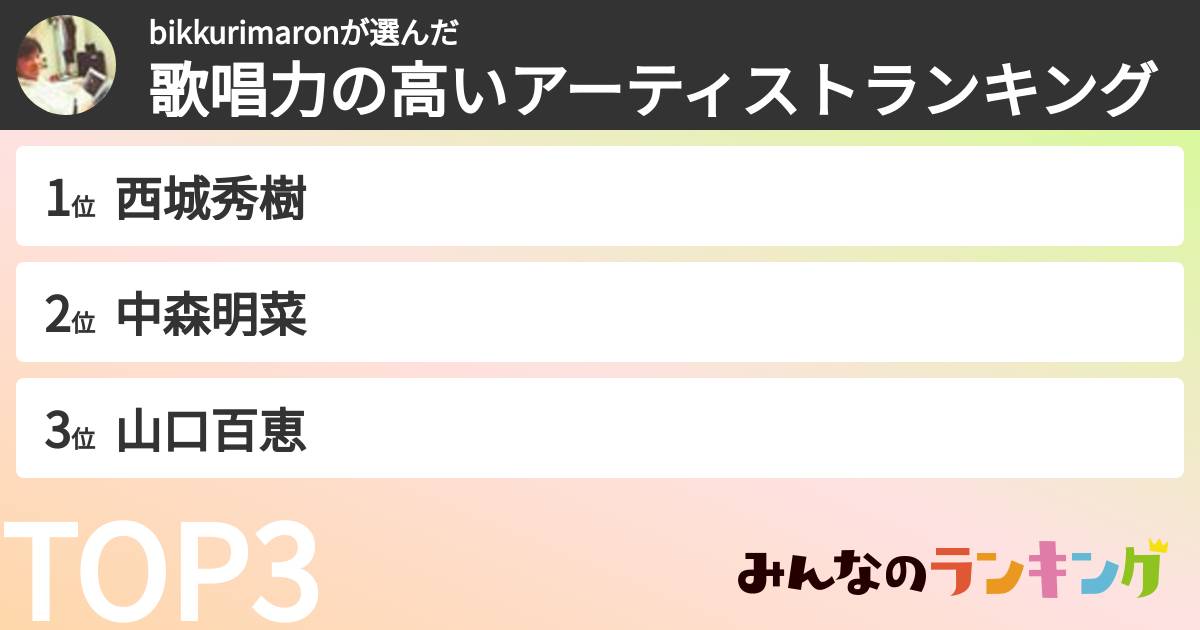 bikkurimaronが選んだ
歌唱力の高いアーティストランキング

1位 西城秀樹

2位 中森明菜

3位 山口百恵

TOP3

みんなのランキング